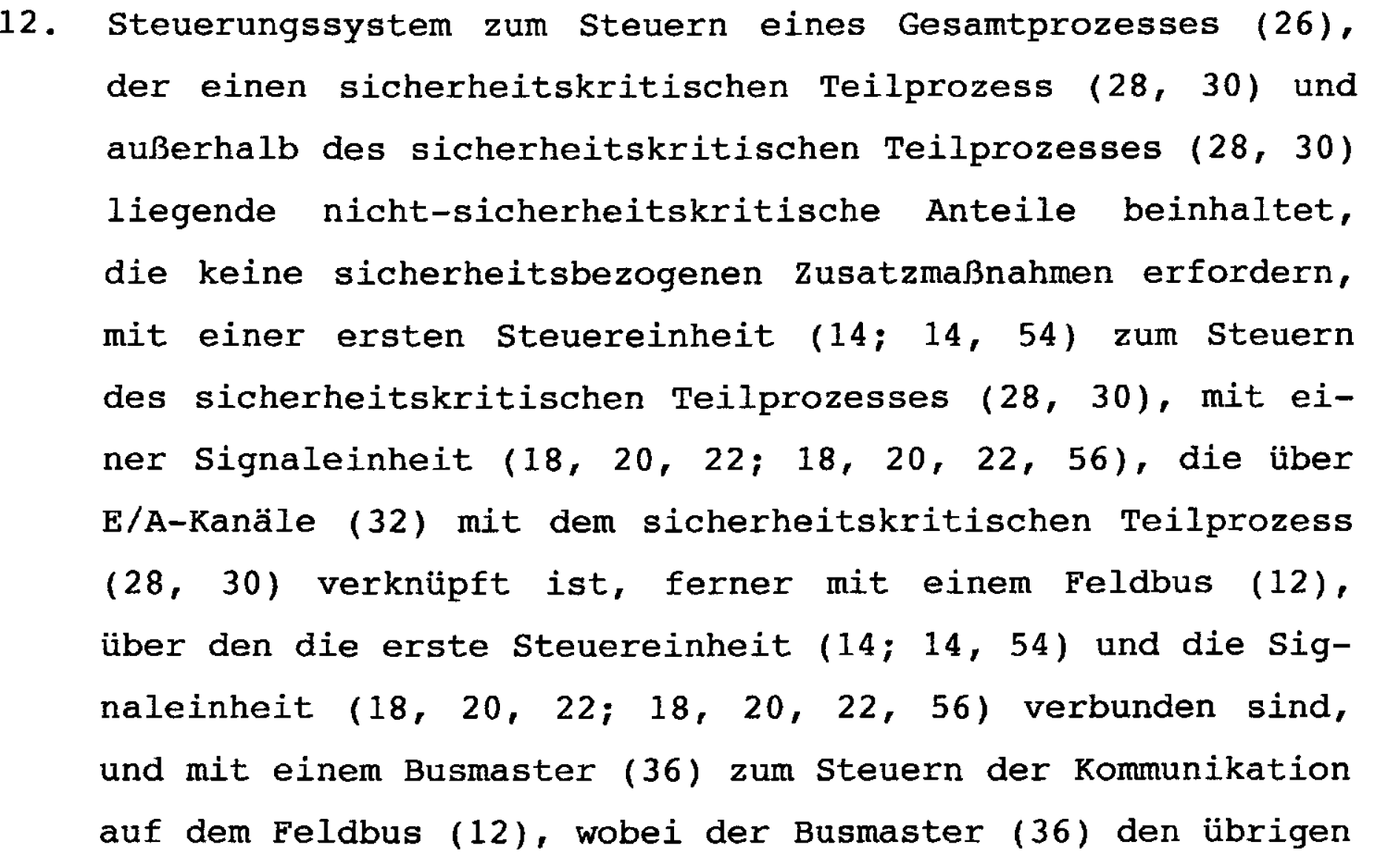 12. Steuerungssystem zum Steuern eines Gesamtprozesses (26), der einen sicherheitskritischen Teilprozess (28, 30) und außerhalb des sicherheitskritischen Teilprozesses (28, 30) liegende nicht-sicherheitskritische Anteile beinhaltet, die keine sicherheitsbezogenen Zusatzmaßnahmen erfordern, mit einer ersten Steuereinheit (14; 14, 54) zum Steuern des sicherheitskritischen Teilprozesses (28, 30), mit einer Signaleinheit (18, 20, 22; 18, 20, 22, 56), die über E/A-Kanäle (32) mit dem sicherheitskritischen Teilprozess (28, 30) verknüpft ist, ferner mit einem Feldbus (12), über den die erste Steuereinheit (14; 14, 54) und die Signaleinheit (18, 20, 22; 18, 20, 22, 56) verbunden sind, und mit einem Busmaster (36) zum Steuern der Kommunikation auf dem Feldbus (12), wobei der Busmaster (36) den übrigen